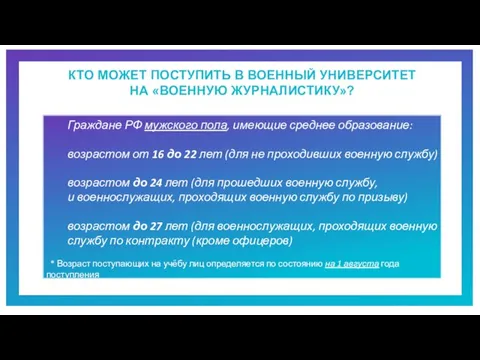 КТО МОЖЕТ ПОСТУПИТЬ В ВОЕННЫЙ УНИВЕРСИТЕТ НА «ВОЕННУЮ ЖУРНАЛИСТИКУ»?

Граждане РФ мужского пола, имеющие среднее образование:

возрастом от 16 до 22 лет (для не проходивших военную службу)

возрастом до 24 лет (для прошедших военную службу, и военнослужащих, проходящих военную службу по призыву)

возрастом до 27 лет (для военнослужащих, проходящих военную службу по контракту (кроме офицеров)

* Возраст поступающих на учёбу лиц определяется по состоянию на 1 августа года поступления